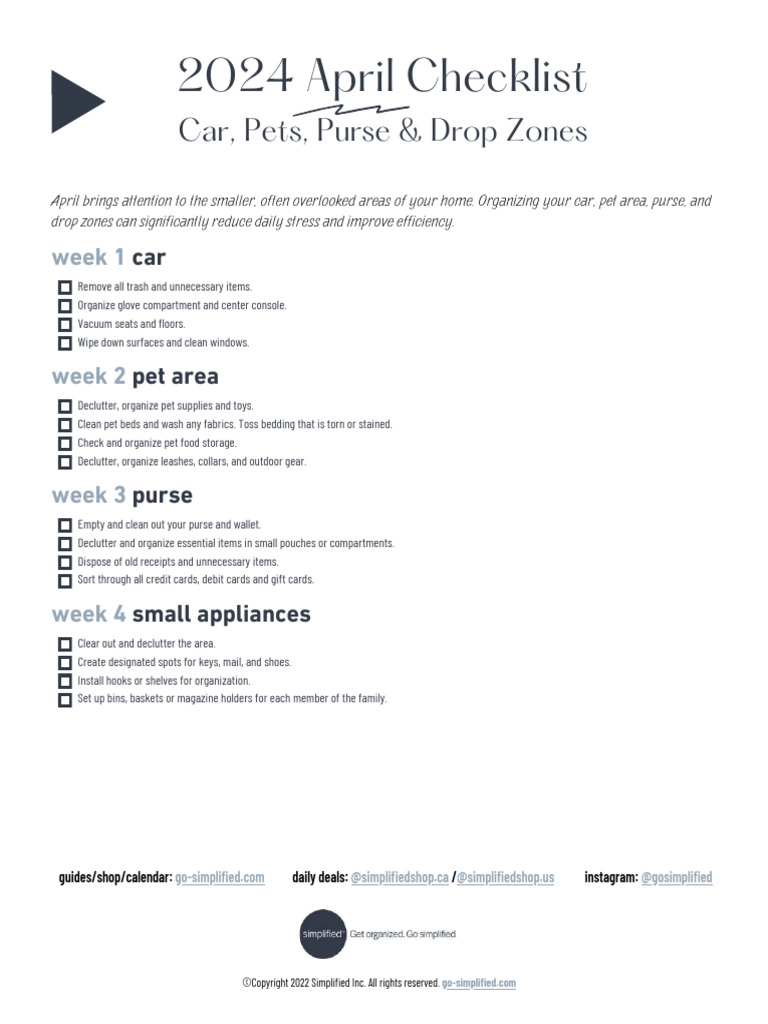 2024 April Checklist
Car, Pets, Purse & Drop Zones

April brings attention to the smaller, often overlooked areas of your home. Organizing your car, pet area, purse, and drop zones can significantly reduce daily stress and improve efficiency.

week 1 car

Remove all trash and unnecessary items.
Organize glove compartment and center console.
Vacuum seats and floors.
Wipe down surfaces and clean windows.

week 2 pet area

Declutter, organize pet supplies and toys.
Clean pet beds and wash any fabrics. Toss bedding that is torn or stained.
Check and organize pet food storage.
Declutter, organize leashes, collars, and outdoor gear.

week 3 purse

Empty and clean out your purse and wallet.
Declutter and organize essential items in small pouches or compartments.
Dispose of old receipts and unnecessary items.
Sort through all credit cards, debit cards and gift cards.

week 4 small appliances

Clear out and declutter the area.
Create designated spots for keys, mail, and shoes.
Install hooks or shelves for organization.
Set up bins, baskets or magazine holders for each member of the family.

guides/shop/calendar: go-simplified.com daily deals: @simplifiedshop.ca / @simplifiedshop.us instagram: @gosimplified

simplified Get organized. Go simplified

©Copyright 2022 Simplified Inc. All rights reserved. go-simplified.com